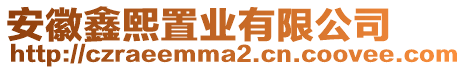 安徽鑫熙置业有限公司
http://czraeemma2.cn.coovee.com